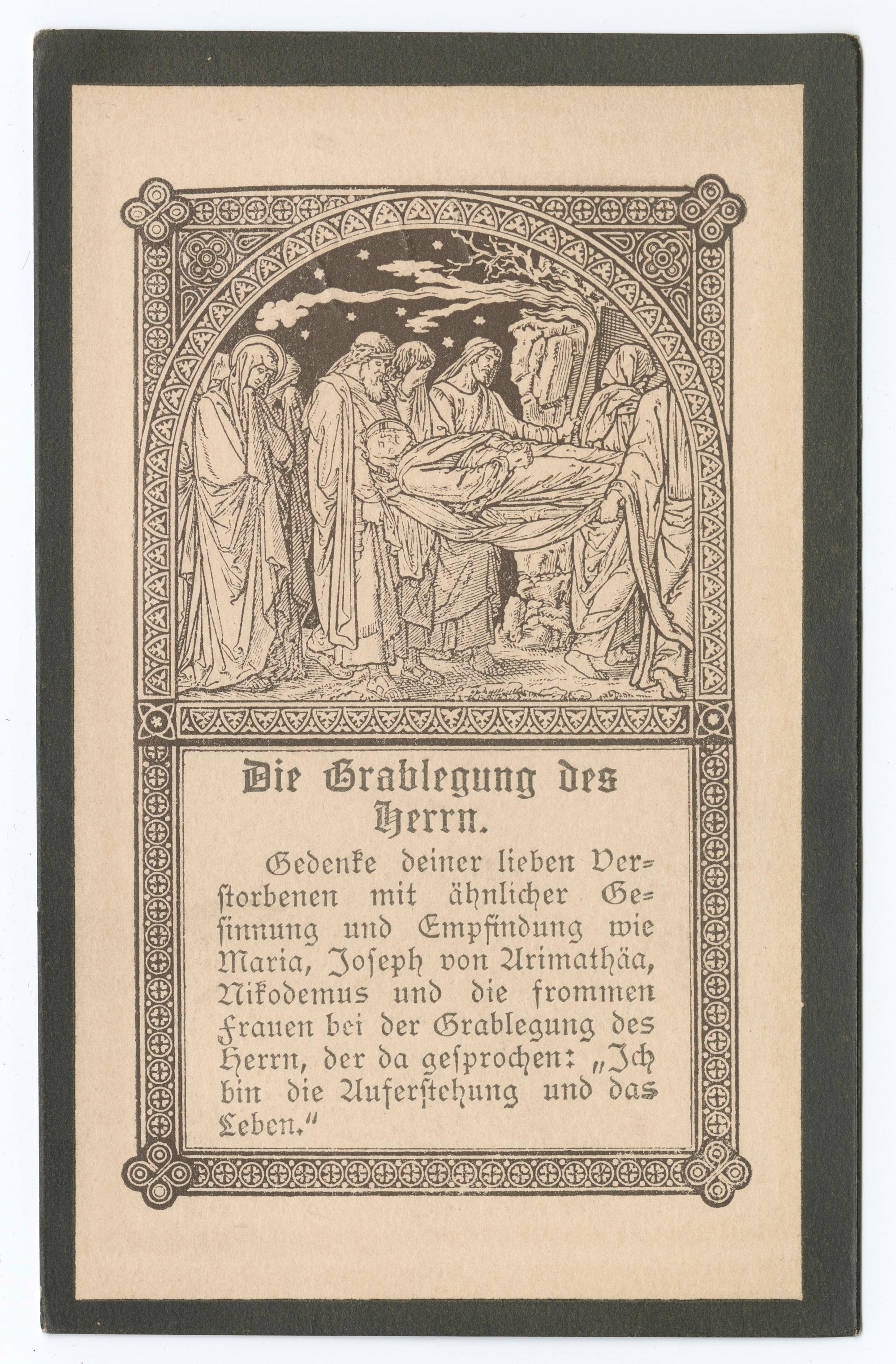 Die Grablegung des Herrn.

Gedenke deiner lieben Verstorbenen mit ähnlicher Gesinnung und Empfindung wie Maria, Joseph von Arimathäa, Nikodemus und die frommen Frauen bei der Grablegung des Herrn, der da gesprochen: „Ich bin die Auferstehung und das Leben."